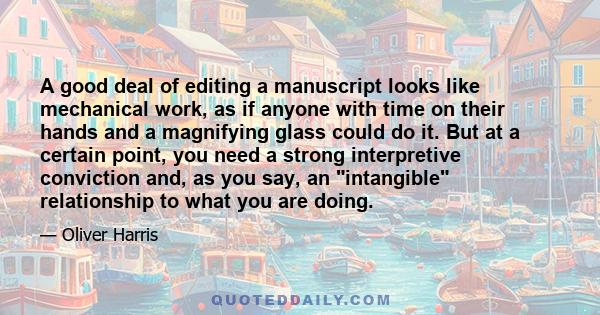 A good deal of editing a manuscript looks like mechanical work, as if anyone with time on their hands and a magnifying glass could do it. But at a certain point, you need a strong interpretive conviction and, as you say, an "intangible" relationship to what you are doing.

— Oliver Harris

QUOTEDDAILY.COM